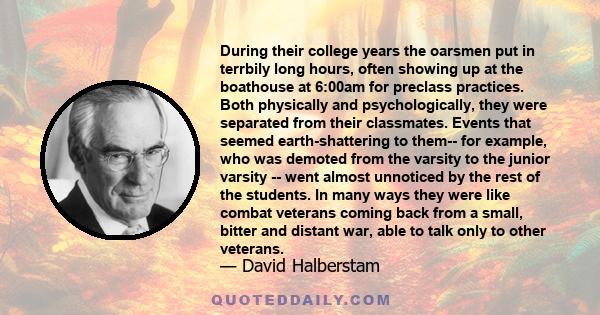 During their college years the oarsmen put in terrbily long hours, often showing up at the boathouse at 6:00am for preclass practices. Both physically and psychologically, they were separated from their classmates. Events that seemed earth-shattering to them-- for example, who was demoted from the varsity to the junior varsity -- went almost unnoticed by the rest of the students. In many ways they were like combat veterans coming back from a small, bitter and distant war, able to talk only to other veterans.
— David Halberstam

QUOTEDDAILY.COM